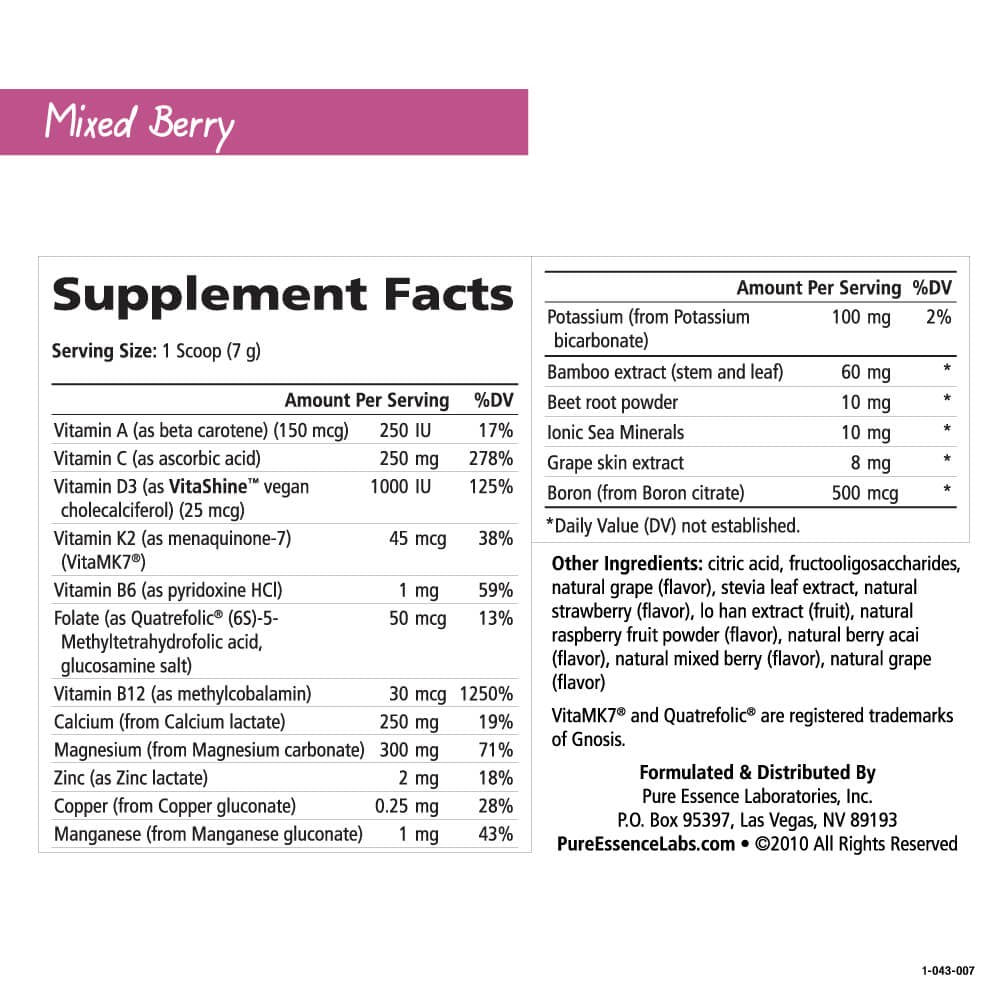 Mixed Berry

Supplement Facts

Serving Size: 1 Scoop (7 g)

| | Amount Per Serving | %DV |
|---|---|---|
| Vitamin A (as beta carotene) (150 mcg) | 250 IU | 17% |
| Vitamin C (as ascorbic acid) | 250 mg | 278% |
| Vitamin D3 (as VitaShine™ vegan cholecalciferol) (25 mcg) | 1000 IU | 125% |
| Vitamin K2 (as menaquinone-7) (VitaMK7®) | 45 mcg | 38% |
| Vitamin B6 (as pyridoxine HCl) | 1 mg | 59% |
| Folate (as Quatrefolic® (6S)-5-Methyltetrahydrofolic acid, glucosamine salt) | 50 mcg | 13% |
| Vitamin B12 (as methylcobalamin) | 30 mcg | 1250% |
| Calcium (from Calcium lactate) | 250 mg | 19% |
| Magnesium (from Magnesium carbonate) | 300 mg | 71% |
| Zinc (as Zinc lactate) | 2 mg | 18% |
| Copper (from Copper gluconate) | 0.25 mg | 28% |
| Manganese (from Manganese gluconate) | 1 mg | 43% |

| | Amount Per Serving | %DV |
|---|---|---|
| Potassium (from Potassium bicarbonate) | 100 mg | 2% |
| Bamboo extract (stem and leaf) | 60 mg | * |
| Beet root powder | 10 mg | * |
| Ionic Sea Minerals | 10 mg | * |
| Grape skin extract | 8 mg | * |
| Boron (from Boron citrate) | 500 mcg | * |

*Daily Value (DV) not established.

Other Ingredients: citric acid, fructooligosaccharides, natural grape (flavor), stevia leaf extract, natural strawberry (flavor), lo han extract (fruit), natural raspberry fruit powder (flavor), natural berry acai (flavor), natural mixed berry (flavor), natural grape (flavor)

VitaMK7® and Quatrefolic® are registered trademarks of Gnosis.

Formulated & Distributed By
Pure Essence Laboratories, Inc.
P.O. Box 95397, Las Vegas, NV 89193
PureEssenceLabs.com • ©2010 All Rights Reserved

1-043-007